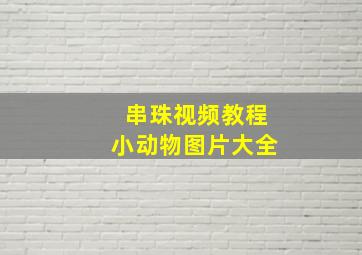 串珠视频教程
小动物图片大全